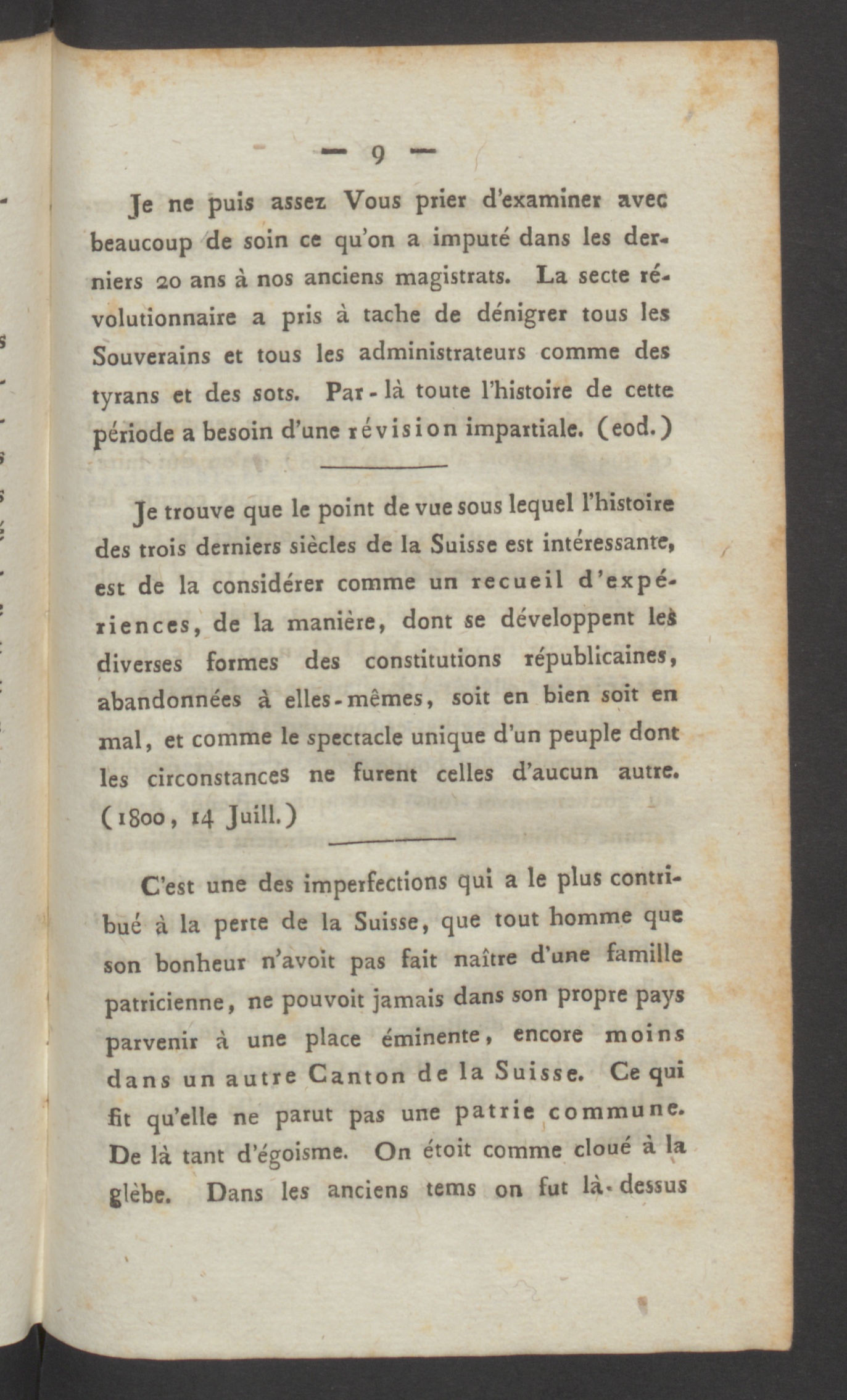 — 9 —

Je ne puis assez Vous prier d'examiner avec beaucoup de soin ce qu'on a imputé dans les derniers 20 ans à nos anciens magistrats. La secte révolutionnaire a pris à tache de dénigrer tous les Souverains et tous les administrateurs comme des tyrans et des sots. Par-là toute l'histoire de cette période a besoin d'une révision impartiale. (eod.)

Je trouve que le point de vue sous lequel l'histoire des trois derniers siècles de la Suisse est intéressante, est de la considérer comme un recueil d'expériences, de la manière, dont se développent les diverses formes des constitutions républicaines, abandonnées à elles-mêmes, soit en bien soit en mal, et comme le spectacle unique d'un peuple dont les circonstances ne furent celles d'aucun autre. (1800, 14 Juill.)

C'est une des imperfections qui a le plus contribué à la perte de la Suisse, que tout homme que son bonheur n'avoit pas fait naître d'une famille patricienne, ne pouvoit jamais dans son propre pays parvenir à une place éminente, encore moins dans un autre Canton de la Suisse. Ce qui fit qu'elle ne parut pas une patrie commune. De là tant d'égoisme. On étoit comme cloué à la glèbe. Dans les anciens tems on fut là-dessus